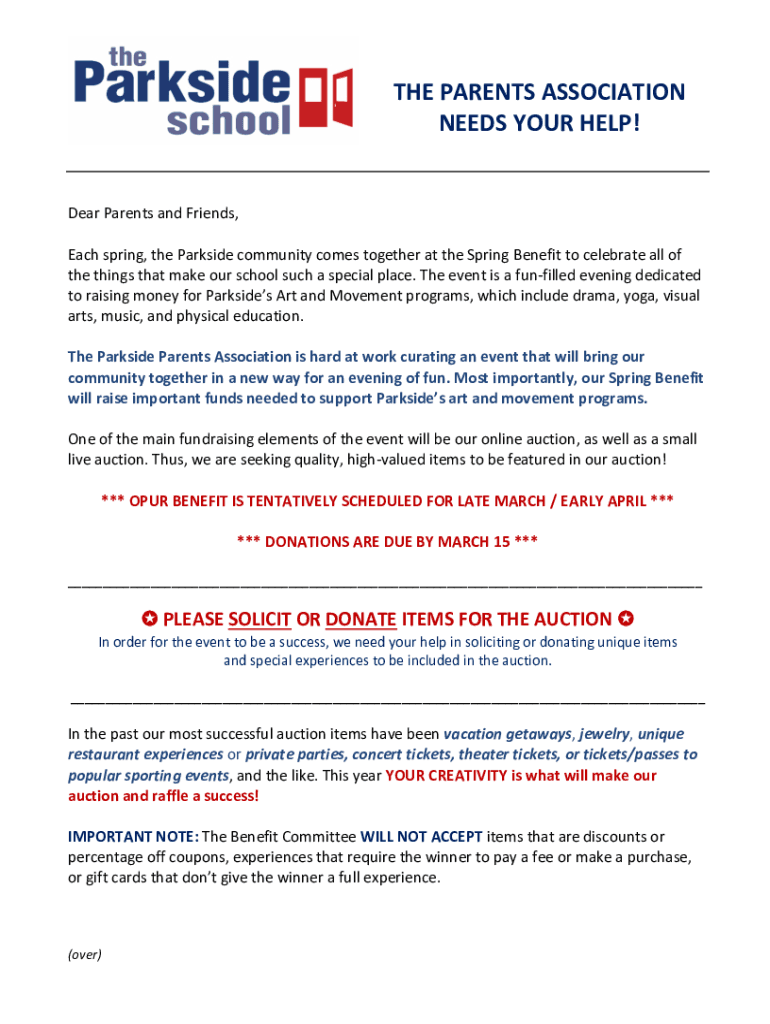 the Parkside school

THE PARENTS ASSOCIATION NEEDS YOUR HELP!

Dear Parents and Friends,

Each spring, the Parkside community comes together at the Spring Benefit to celebrate all of the things that make our school such a special place. The event is a fun-filled evening dedicated to raising money for Parkside's Art and Movement programs, which include drama, yoga, visual arts, music, and physical education.

The Parkside Parents Association is hard at work curating an event that will bring our community together in a new way for an evening of fun. Most importantly, our Spring Benefit will raise important funds needed to support Parkside's art and movement programs.

One of the main fundraising elements of the event will be our online auction, as well as a small live auction. Thus, we are seeking quality, high-valued items to be featured in our auction!

*** OPUR BENEFIT IS TENTATIVELY SCHEDULED FOR LATE MARCH / EARLY APRIL ***

*** DONATIONS ARE DUE BY MARCH 15 ***

✪ PLEASE SOLICIT OR DONATE ITEMS FOR THE AUCTION ✪
In order for the event to be a success, we need your help in soliciting or donating unique items and special experiences to be included in the auction.

In the past our most successful auction items have been vacation getaways, jewelry, unique restaurant experiences or private parties, concert tickets, theater tickets, or tickets/passes to popular sporting events, and the like. This year YOUR CREATIVITY is what will make our auction and raffle a success!

IMPORTANT NOTE: The Benefit Committee WILL NOT ACCEPT items that are discounts or percentage off coupons, experiences that require the winner to pay a fee or make a purchase, or gift cards that don't give the winner a full experience.

(over)